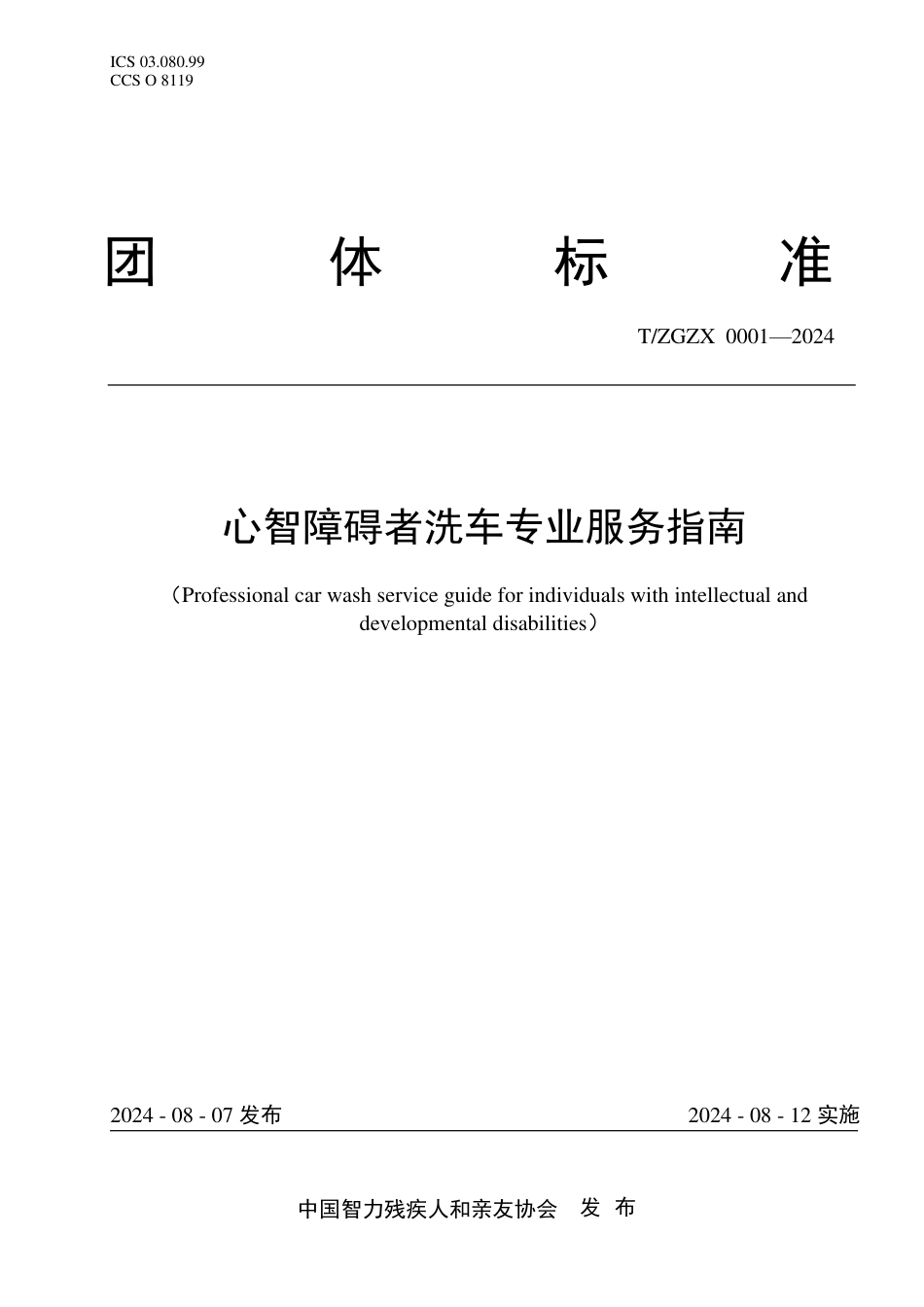 ICS 03.080.99
CCS O 8119

团 体 标 准

T/ZGZX 0001—2024

心智障碍者洗车专业服务指南

（Professional car wash service guide for individuals with intellectual and developmental disabilities）

2024 - 08 - 07 发布

2024 - 08 - 12 实施

中国智力残疾人和亲友协会 发 布